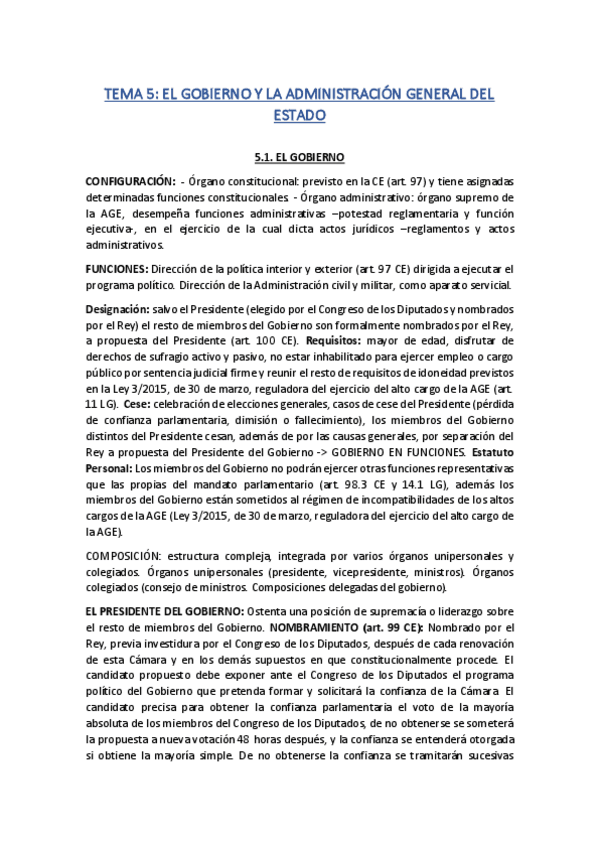 TEMA 5: EL GOBIERNO Y LA ADMINISTRACIÓN GENERAL DEL ESTADO

5.1. EL GOBIERNO

CONFIGURACIÓN: - Órgano constitucional: previsto en la CE (art. 97) y tiene asignadas determinadas funciones constitucionales. - Órgano administrativo: órgano supremo de la AGE, desempeña funciones administrativas –potestad reglamentaria y función ejecutiva-, en el ejercicio de la cual dicta actos jurídicos –reglamentos y actos administrativos.

FUNCIONES: Dirección de la política interior y exterior (art. 97 CE) dirigida a ejecutar el programa político. Dirección de la Administración civil y militar, como aparato servicial.

Designación: salvo el Presidente (elegido por el Congreso de los Diputados y nombrados por el Rey) el resto de miembros del Gobierno son formalmente nombrados por el Rey, a propuesta del Presidente (art. 100 CE). Requisitos: mayor de edad, disfrutar de derechos de sufragio activo y pasivo, no estar inhabilitado para ejercer empleo o cargo público por sentencia judicial firme y reunir el resto de requisitos de idoneidad previstos en la Ley 3/2015, de 30 de marzo, reguladora del ejercicio del alto cargo de la AGE (art. 11 LG). Cese: celebración de elecciones generales, casos de cese del Presidente (pérdida de confianza parlamentaria, dimisión o fallecimiento), los miembros del Gobierno distintos del Presidente cesan, además de por las causas generales, por separación del Rey a propuesta del Presidente del Gobierno -> GOBIERNO EN FUNCIONES. Estatuto Personal: Los miembros del Gobierno no podrán ejercer otras funciones representativas que las propias del mandato parlamentario (art. 98.3 CE y 14.1 LG), además los miembros del Gobierno están sometidos al régimen de incompatibilidades de los altos cargos de la AGE (Ley 3/2015, de 30 de marzo, reguladora del ejercicio del alto cargo de la AGE).

COMPOSICIÓN: estructura compleja, integrada por varios órganos unipersonales y colegiados. Órganos unipersonales (presidente, vicepresidente, ministros). Órganos colegiados (consejo de ministros. Composiciones delegadas del gobierno).

EL PRESIDENTE DEL GOBIERNO: Ostenta una posición de supremacía o liderazgo sobre el resto de miembros del Gobierno. NOMBRAMIENTO (art. 99 CE): Nombrado por el Rey, previa investidura por el Congreso de los Diputados, después de cada renovación de esta Cámara y en los demás supuestos en que constitucionalmente procede. El candidato propuesto debe exponer ante el Congreso de los Diputados el programa político del Gobierno que pretenda formar y solicitará la confianza de la Cámara. El candidato precisa para obtener la confianza parlamentaria el voto de la mayoría absoluta de los miembros del Congreso de los Diputados, de no obtenerse se someterá la propuesta a nueva votación 48 horas después, y la confianza se entenderá otorgada si obtiene la mayoría simple. De no obtenerse la confianza se tramitarán sucesivas